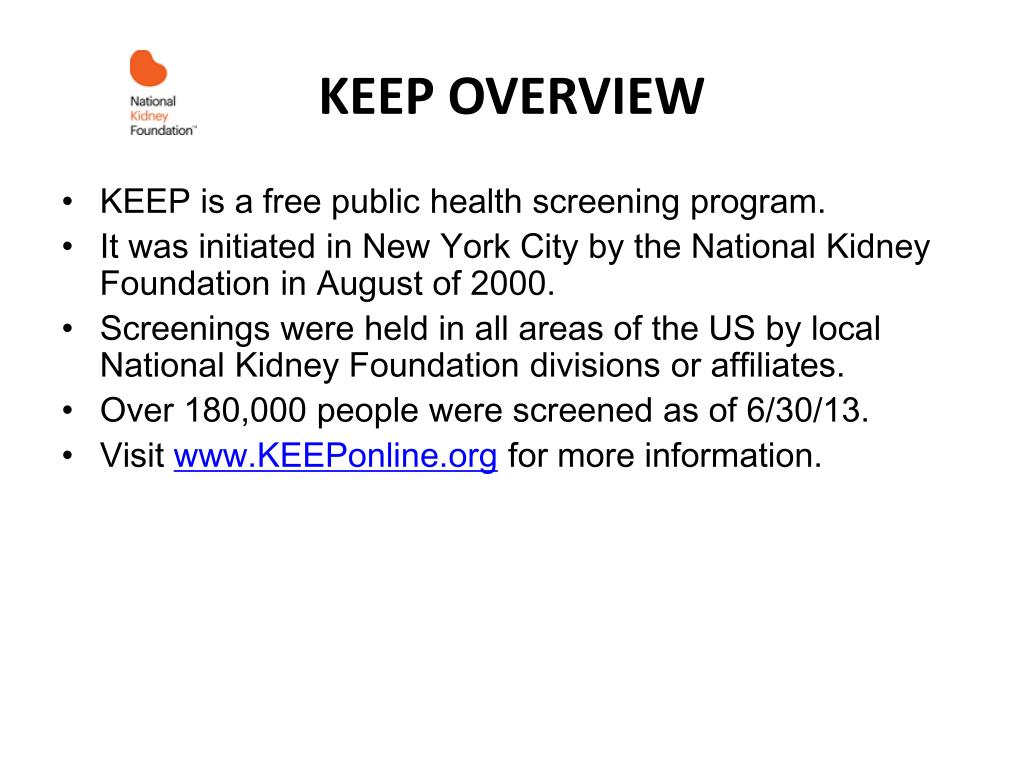 National Kidney Foundation™

KEEP OVERVIEW

• KEEP is a free public health screening program.
• It was initiated in New York City by the National Kidney Foundation in August of 2000.
• Screenings were held in all areas of the US by local National Kidney Foundation divisions or affiliates.
• Over 180,000 people were screened as of 6/30/13.
• Visit www.KEEPonline.org for more information.